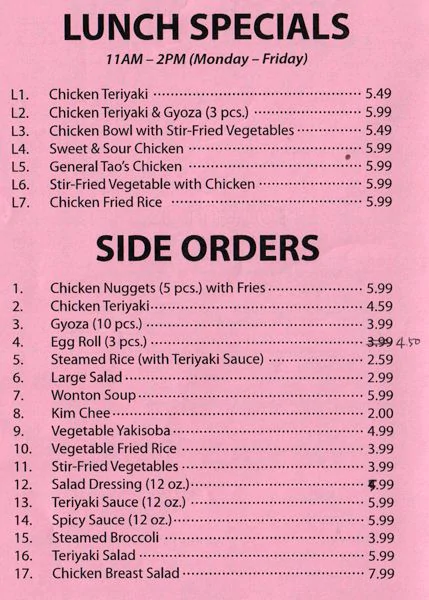 LUNCH SPECIALS

11AM – 2PM (Monday – Friday)

L1. Chicken Teriyaki 5.49
L2. Chicken Teriyaki & Gyoza (3 pcs.) 5.99
L3. Chicken Bowl with Stir-Fried Vegetables 5.49
L4. Sweet & Sour Chicken 5.99
L5. General Tao's Chicken 5.99
L6. Stir-Fried Vegetable with Chicken 5.99
L7. Chicken Fried Rice 5.99

SIDE ORDERS

1. Chicken Nuggets (5 pcs.) with Fries 5.99
2. Chicken Teriyaki 4.59
3. Gyoza (10 pcs.) 3.99
4. Egg Roll (3 pcs.) 3.99 4.50
5. Steamed Rice (with Teriyaki Sauce) 2.59
6. Large Salad 2.99
7. Wonton Soup 5.99
8. Kim Chee 2.00
9. Vegetable Yakisoba 4.99
10. Vegetable Fried Rice 3.99
11. Stir-Fried Vegetables 3.99
12. Salad Dressing (12 oz.) 5.99
13. Teriyaki Sauce (12 oz.) 5.99
14. Spicy Sauce (12 oz.) 5.99
15. Steamed Broccoli 3.99
16. Teriyaki Salad 5.99
17. Chicken Breast Salad 7.99